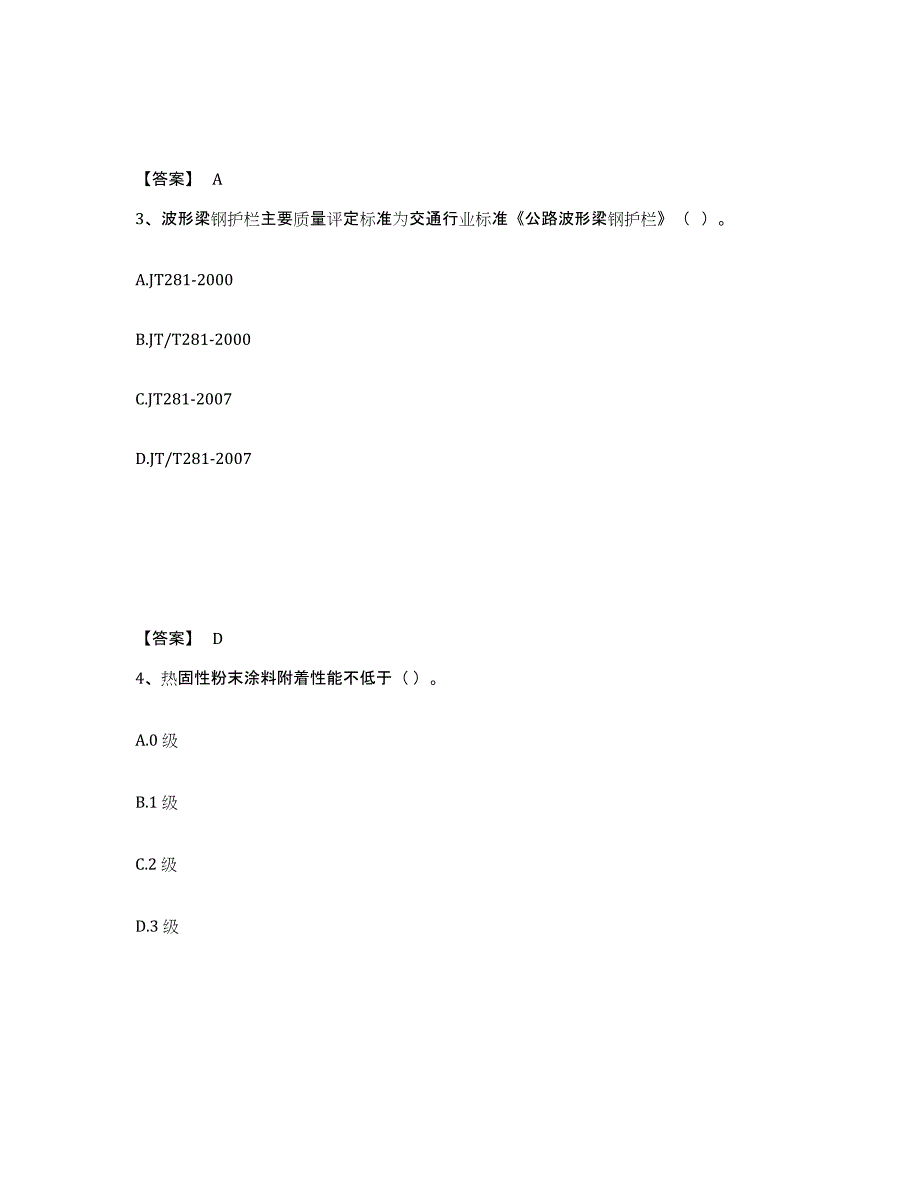 【答案】 A

3、波形梁钢护栏主要质量评定标准为交通行业标准《公路波形梁钢护栏》（ ）。

A.JT281-2000

B.JT/T281-2000

C.JT281-2007

D.JT/T281-2007

【答案】 D

4、热固性粉末涂料附着性能不低于（）。

A.0 级

B.1 级

C.2 级

D.3 级